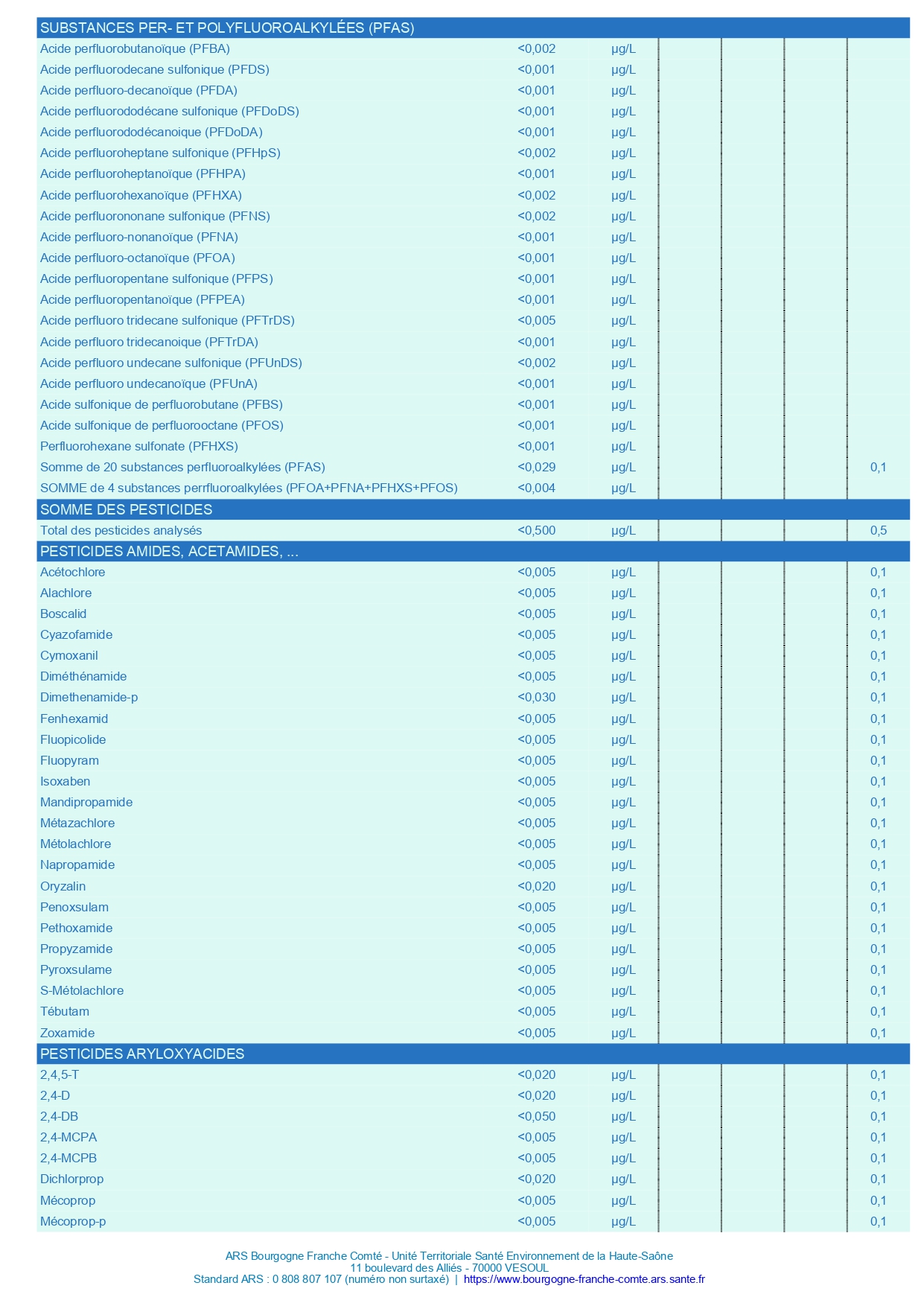 | SUBSTANCES PER- ET POLYFLUOROALKYLÉES (PFAS) | | | | | | |
|---|---|---|---|---|---|---|
| Acide perfluorobutanoïque (PFBA) | <0,002 | µg/L | | | | |
| Acide perfluorodecane sulfonique (PFDS) | <0,001 | µg/L | | | | |
| Acide perfluoro-decanoïque (PFDA) | <0,001 | µg/L | | | | |
| Acide perfluorododécane sulfonique (PFDoDS) | <0,001 | µg/L | | | | |
| Acide perfluorododécanoique (PFDoDA) | <0,001 | µg/L | | | | |
| Acide perfluoroheptane sulfonique (PFHpS) | <0,002 | µg/L | | | | |
| Acide perfluoroheptanoïque (PFHPA) | <0,001 | µg/L | | | | |
| Acide perfluorohexanoïque (PFHXA) | <0,002 | µg/L | | | | |
| Acide perfluorononane sulfonique (PFNS) | <0,002 | µg/L | | | | |
| Acide perfluoro-nonanoïque (PFNA) | <0,001 | µg/L | | | | |
| Acide perfluoro-octanoïque (PFOA) | <0,001 | µg/L | | | | |
| Acide perfluoropentane sulfonique (PFPS) | <0,001 | µg/L | | | | |
| Acide perfluoropentanoïque (PFPEA) | <0,001 | µg/L | | | | |
| Acide perfluoro tridecane sulfonique (PFTrDS) | <0,005 | µg/L | | | | |
| Acide perfluoro tridecanoique (PFTrDA) | <0,001 | µg/L | | | | |
| Acide perfluoro undecane sulfonique (PFUnDS) | <0,002 | µg/L | | | | |
| Acide perfluoro undecanoïque (PFUnA) | <0,001 | µg/L | | | | |
| Acide sulfonique de perfluorobutane (PFBS) | <0,001 | µg/L | | | | |
| Acide sulfonique de perfluorooctane (PFOS) | <0,001 | µg/L | | | | |
| Perfluorohexane sulfonate (PFHXS) | <0,001 | µg/L | | | | |
| Somme de 20 substances perfluoroalkylées (PFAS) | <0,029 | µg/L | | | | 0,1 |
| SOMME de 4 substances perrfluoroalkylées (PFOA+PFNA+PFHXS+PFOS) | <0,004 | µg/L | | | | |
| SOMME DES PESTICIDES | | | | | | |
| Total des pesticides analysés | <0,500 | µg/L | | | | 0,5 |
| PESTICIDES AMIDES, ACETAMIDES, ... | | | | | | |
| Acétochlore | <0,005 | µg/L | | | | 0,1 |
| Alachlore | <0,005 | µg/L | | | | 0,1 |
| Boscalid | <0,005 | µg/L | | | | 0,1 |
| Cyazofamide | <0,005 | µg/L | | | | 0,1 |
| Cymoxanil | <0,005 | µg/L | | | | 0,1 |
| Diméthénamide | <0,005 | µg/L | | | | 0,1 |
| Dimethenamide-p | <0,030 | µg/L | | | | 0,1 |
| Fenhexamid | <0,005 | µg/L | | | | 0,1 |
| Fluopicolide | <0,005 | µg/L | | | | 0,1 |
| Fluopyram | <0,005 | µg/L | | | | 0,1 |
| Isoxaben | <0,005 | µg/L | | | | 0,1 |
| Mandipropamide | <0,005 | µg/L | | | | 0,1 |
| Métazachlore | <0,005 | µg/L | | | | 0,1 |
| Métolachlore | <0,005 | µg/L | | | | 0,1 |
| Napropamide | <0,005 | µg/L | | | | 0,1 |
| Oryzalin | <0,020 | µg/L | | | | 0,1 |
| Penoxsulam | <0,005 | µg/L | | | | 0,1 |
| Pethoxamide | <0,005 | µg/L | | | | 0,1 |
| Propyzamide | <0,005 | µg/L | | | | 0,1 |
| Pyroxsulame | <0,005 | µg/L | | | | 0,1 |
| S-Métolachlore | <0,005 | µg/L | | | | 0,1 |
| Tébutam | <0,005 | µg/L | | | | 0,1 |
| Zoxamide | <0,005 | µg/L | | | | 0,1 |
| PESTICIDES ARYLOXYACIDES | | | | | | |
| 2,4,5-T | <0,020 | µg/L | | | | 0,1 |
| 2,4-D | <0,020 | µg/L | | | | 0,1 |
| 2,4-DB | <0,050 | µg/L | | | | 0,1 |
| 2,4-MCPA | <0,005 | µg/L | | | | 0,1 |
| 2,4-MCPB | <0,005 | µg/L | | | | 0,1 |
| Dichlorprop | <0,020 | µg/L | | | | 0,1 |
| Mécoprop | <0,005 | µg/L | | | | 0,1 |
| Mécoprop-p | <0,005 | µg/L | | | | 0,1 |

ARS Bourgogne Franche Comté - Unité Territoriale Santé Environnement de la Haute-Saône
11 boulevard des Alliés - 70000 VESOUL
Standard ARS : 0 808 807 107 (numéro non surtaxé) | https://www.bourgogne-franche-comte.ars.sante.fr